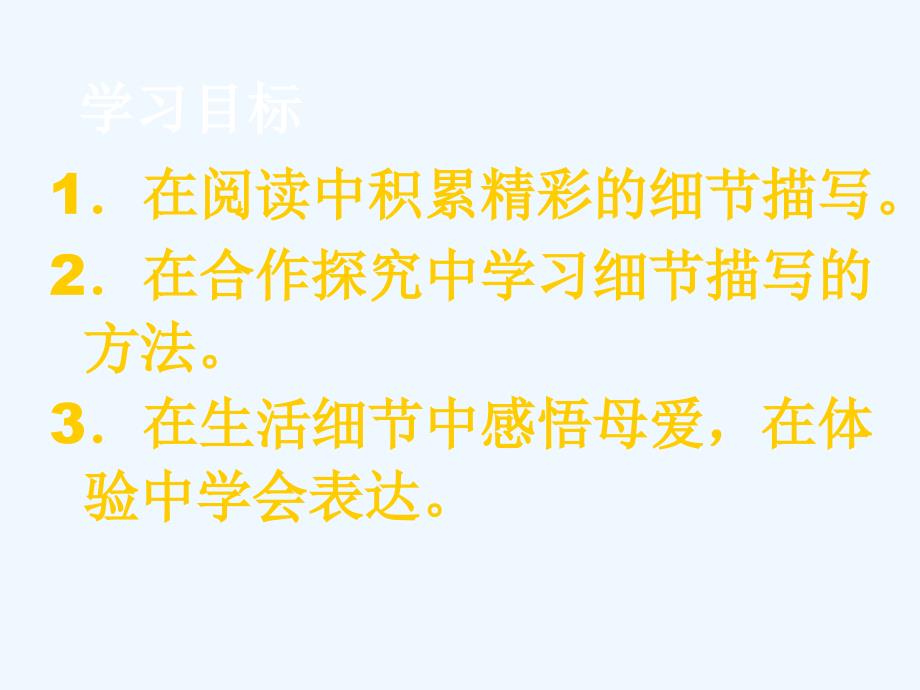 学习目标

1．在阅读中积累精彩的细节描写。

2．在合作探究中学习细节描写的方法。

3．在生活细节中感悟母爱，在体验中学会表达。